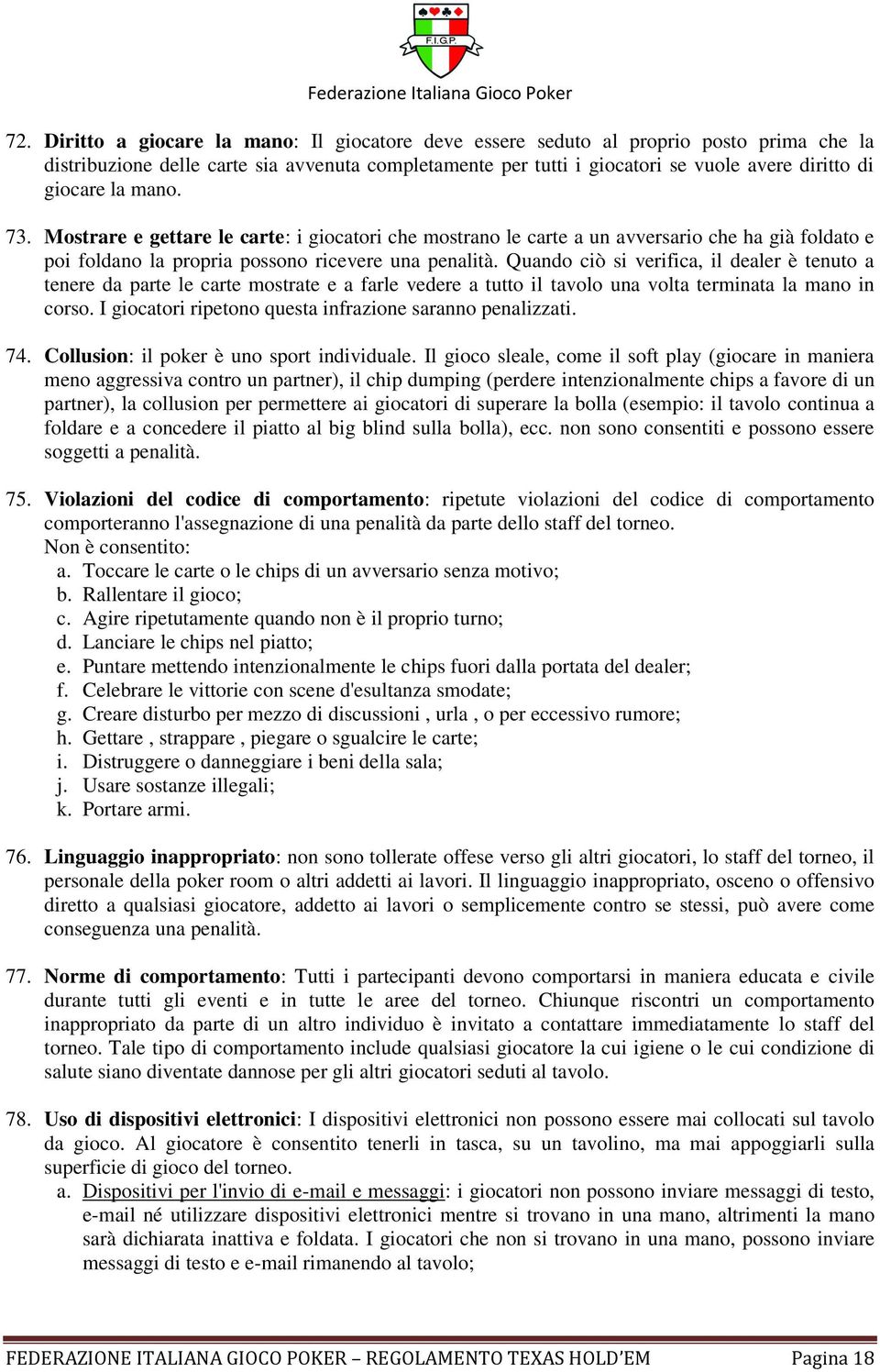 F.I.G.P.

Federazione Italiana Gioco Poker

72. Diritto a giocare la mano: Il giocatore deve essere seduto al proprio posto prima che la distribuzione delle carte sia avvenuta completamente per tutti i giocatori se vuole avere diritto di giocare la mano.

73. Mostrare e gettare le carte: i giocatori che mostrano le carte a un avversario che ha già foldato e poi foldano la propria possono ricevere una penalità. Quando ciò si verifica, il dealer è tenuto a tenere da parte le carte mostrate e a farle vedere a tutto il tavolo una volta terminata la mano in corso. I giocatori ripetono questa infrazione saranno penalizzati.

74. Collusion: il poker è uno sport individuale. Il gioco sleale, come il soft play (giocare in maniera meno aggressiva contro un partner), il chip dumping (perdere intenzionalmente chips a favore di un partner), la collusion per permettere ai giocatori di superare la bolla (esempio: il tavolo continua a foldare e a concedere il piatto al big blind sulla bolla), ecc. non sono consentiti e possono essere soggetti a penalità.

75. Violazioni del codice di comportamento: ripetute violazioni del codice di comportamento comporteranno l'assegnazione di una penalità da parte dello staff del torneo.
Non è consentito:
a. Toccare le carte o le chips di un avversario senza motivo;
b. Rallentare il gioco;
c. Agire ripetutamente quando non è il proprio turno;
d. Lanciare le chips nel piatto;
e. Puntare mettendo intenzionalmente le chips fuori dalla portata del dealer;
f. Celebrare le vittorie con scene d'esultanza smodate;
g. Creare disturbo per mezzo di discussioni , urla , o per eccessivo rumore;
h. Gettare , strappare , piegare o sgualcire le carte;
i. Distruggere o danneggiare i beni della sala;
j. Usare sostanze illegali;
k. Portare armi.

76. Linguaggio inappropriato: non sono tollerate offese verso gli altri giocatori, lo staff del torneo, il personale della poker room o altri addetti ai lavori. Il linguaggio inappropriato, osceno o offensivo diretto a qualsiasi giocatore, addetto ai lavori o semplicemente contro se stessi, può avere come conseguenza una penalità.

77. Norme di comportamento: Tutti i partecipanti devono comportarsi in maniera educata e civile durante tutti gli eventi e in tutte le aree del torneo. Chiunque riscontri un comportamento inappropriato da parte di un altro individuo è invitato a contattare immediatamente lo staff del torneo. Tale tipo di comportamento include qualsiasi giocatore la cui igiene o le cui condizione di salute siano diventate dannose per gli altri giocatori seduti al tavolo.

78. Uso di dispositivi elettronici: I dispositivi elettronici non possono essere mai collocati sul tavolo da gioco. Al giocatore è consentito tenerli in tasca, su un tavolino, ma mai appoggiarli sulla superficie di gioco del torneo.
a. Dispositivi per l'invio di e-mail e messaggi: i giocatori non possono inviare messaggi di testo, e-mail né utilizzare dispositivi elettronici mentre si trovano in una mano, altrimenti la mano sarà dichiarata inattiva e foldata. I giocatori che non si trovano in una mano, possono inviare messaggi di testo e e-mail rimanendo al tavolo;

FEDERAZIONE ITALIANA GIOCO POKER – REGOLAMENTO TEXAS HOLD'EM Pagina 18